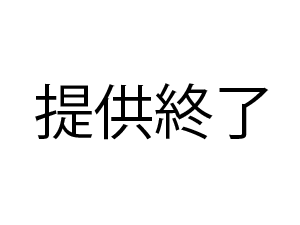 提供終了